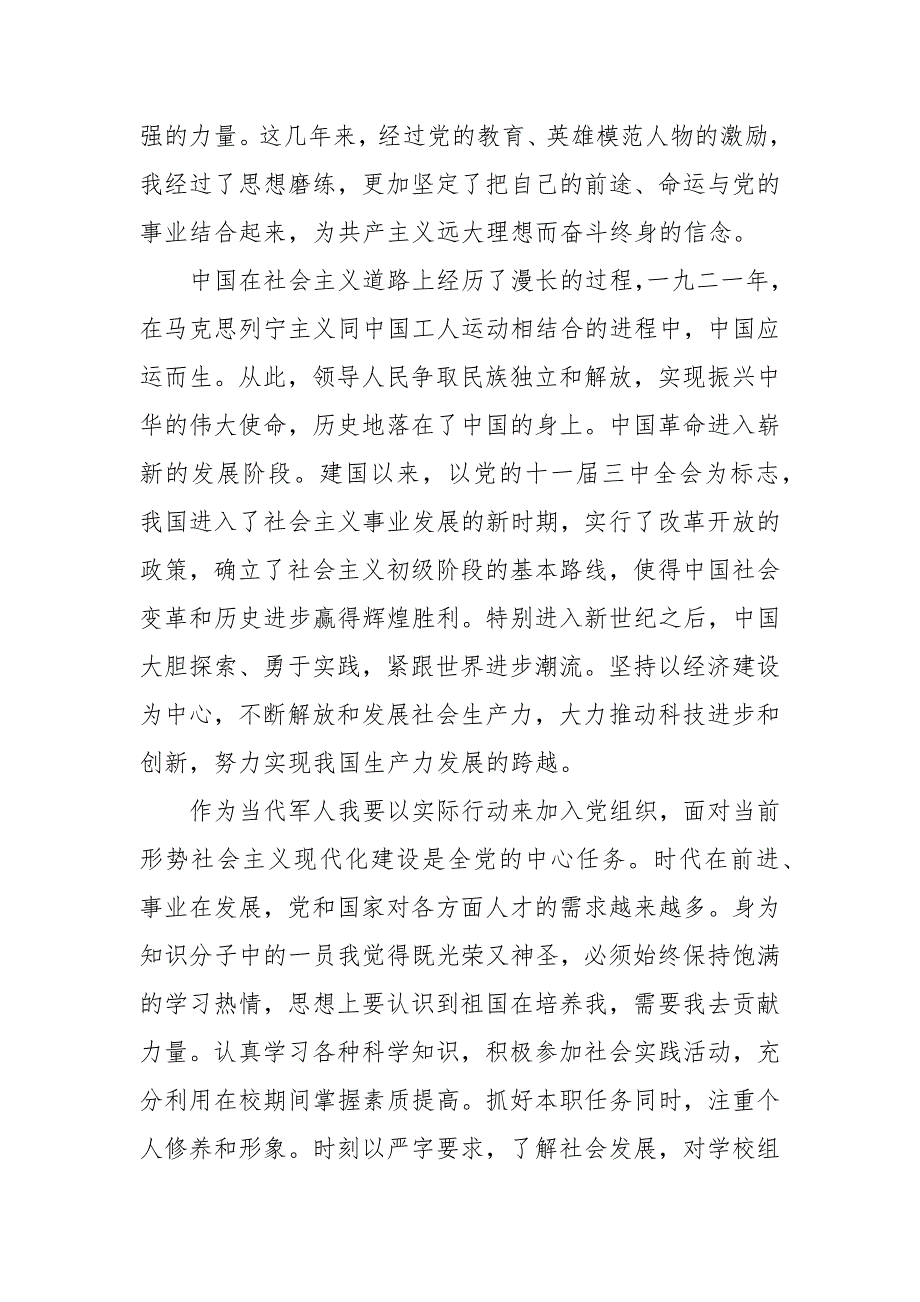 强的力量。这几年来，经过党的教育、英雄模范人物的激励，我经过了思想磨练，更加坚定了把自己的前途、命运与党的事业结合起来，为共产主义远大理想而奋斗终身的信念。

中国在社会主义道路上经历了漫长的过程，一九二一年，在马克思列宁主义同中国工人运动相结合的进程中，中国应运而生。从此，领导人民争取民族独立和解放，实现振兴中华的伟大使命，历史地落在了中国的身上。中国革命进入崭新的发展阶段。建国以来，以党的十一届三中全会为标志，我国进入了社会主义事业发展的新时期，实行了改革开放的政策，确立了社会主义初级阶段的基本路线，使得中国社会变革和历史进步赢得辉煌胜利。特别进入新世纪之后，中国大胆探索、勇于实践，紧跟世界进步潮流。坚持以经济建设为中心，不断解放和发展社会生产力，大力推动科技进步和创新，努力实现我国生产力发展的跨越。

作为当代军人我要以实际行动来加入党组织，面对当前形势社会主义现代化建设是全党的中心任务。时代在前进、事业在发展，党和国家对各方面人才的需求越来越多。身为知识分子中的一员我觉得既光荣又神圣，必须始终保持饱满的学习热情，思想上要认识到祖国在培养我，需要我去贡献力量。认真学习各种科学知识，积极参加社会实践活动，充分利用在校期间掌握素质提高。抓好本职任务同时，注重个人修养和形象。时刻以严字要求，了解社会发展，对学校组